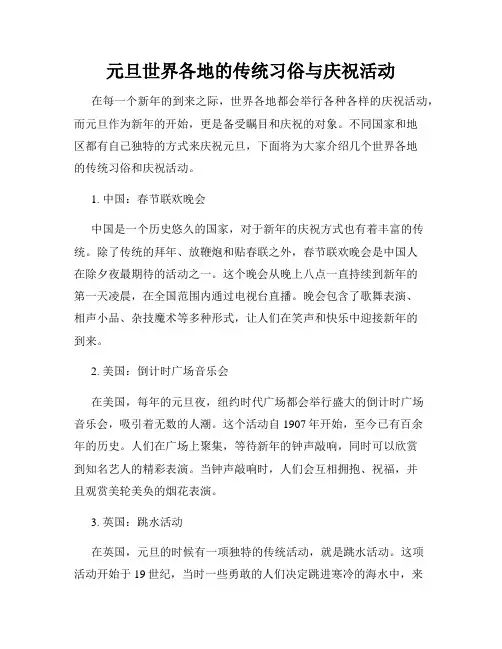 元旦世界各地的传统习俗与庆祝活动

在每一个新年的到来之际，世界各地都会举行各种各样的庆祝活动，而元旦作为新年的开始，更是备受瞩目和庆祝的对象。不同国家和地区都有自己独特的方式来庆祝元旦，下面将为大家介绍几个世界各地的传统习俗和庆祝活动。

1. 中国：春节联欢晚会

中国是一个历史悠久的国家，对于新年的庆祝方式也有着丰富的传统。除了传统的拜年、放鞭炮和贴春联之外，春节联欢晚会是中国人在除夕夜最期待的活动之一。这个晚会从晚上八点一直持续到新年的第一天凌晨，在全国范围内通过电视台直播。晚会包含了歌舞表演、相声小品、杂技魔术等多种形式，让人们在笑声和快乐中迎接新年的到来。

2. 美国：倒计时广场音乐会

在美国，每年的元旦夜，纽约时代广场都会举行盛大的倒计时广场音乐会，吸引着无数的人潮。这个活动自 1907 年开始，至今已有百余年的历史。人们在广场上聚集，等待新年的钟声敲响，同时可以欣赏到知名艺人的精彩表演。当钟声敲响时，人们会互相拥抱、祝福，并且观赏美轮美奂的烟花表演。

3. 英国：跳水活动

在英国，元旦的时候有一项独特的传统活动，就是跳水活动。这项活动开始于 19 世纪，当时一些勇敢的人们决定跳进寒冷的海水中，来